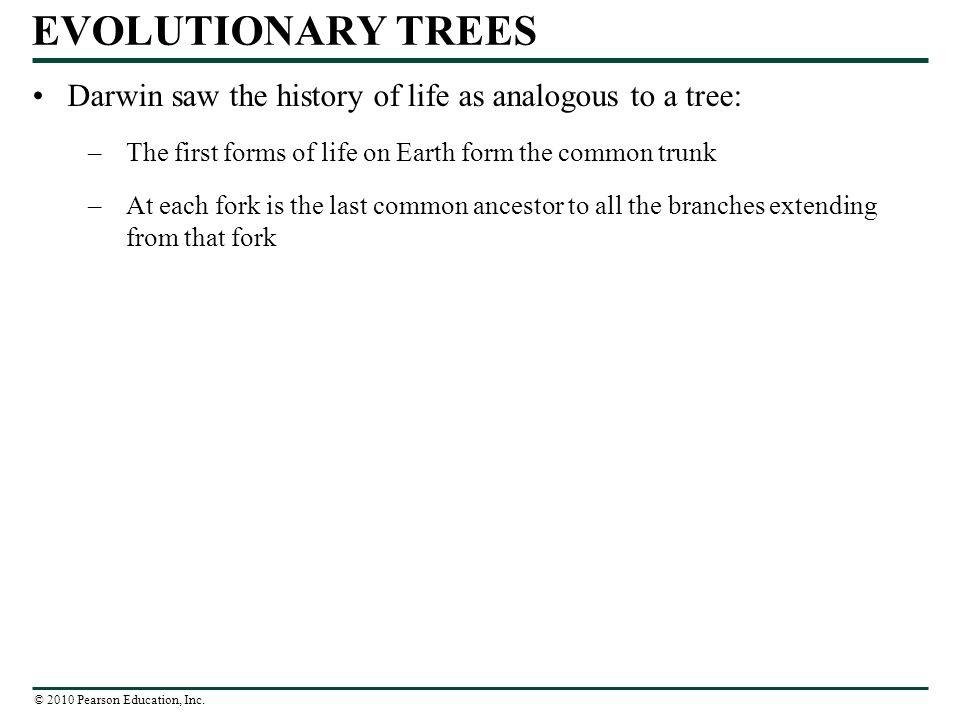 EVOLUTIONARY TREES

• Darwin saw the history of life as analogous to a tree:

– The first forms of life on Earth form the common trunk

– At each fork is the last common ancestor to all the branches extending from that fork

© 2010 Pearson Education, Inc.